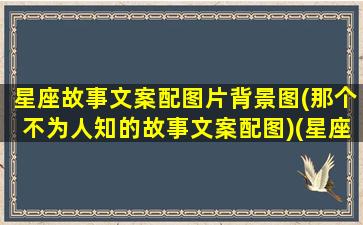 星座故事文案配图片背景图(那个不为人知的故事文案配图)(星座